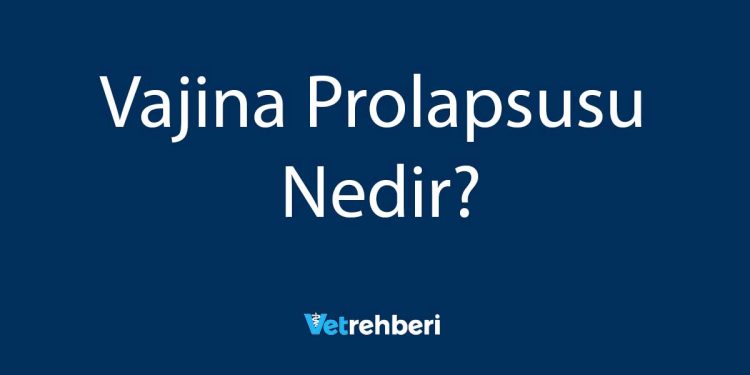 Vajina Prolapsusu Nedir?

Vetrehberi